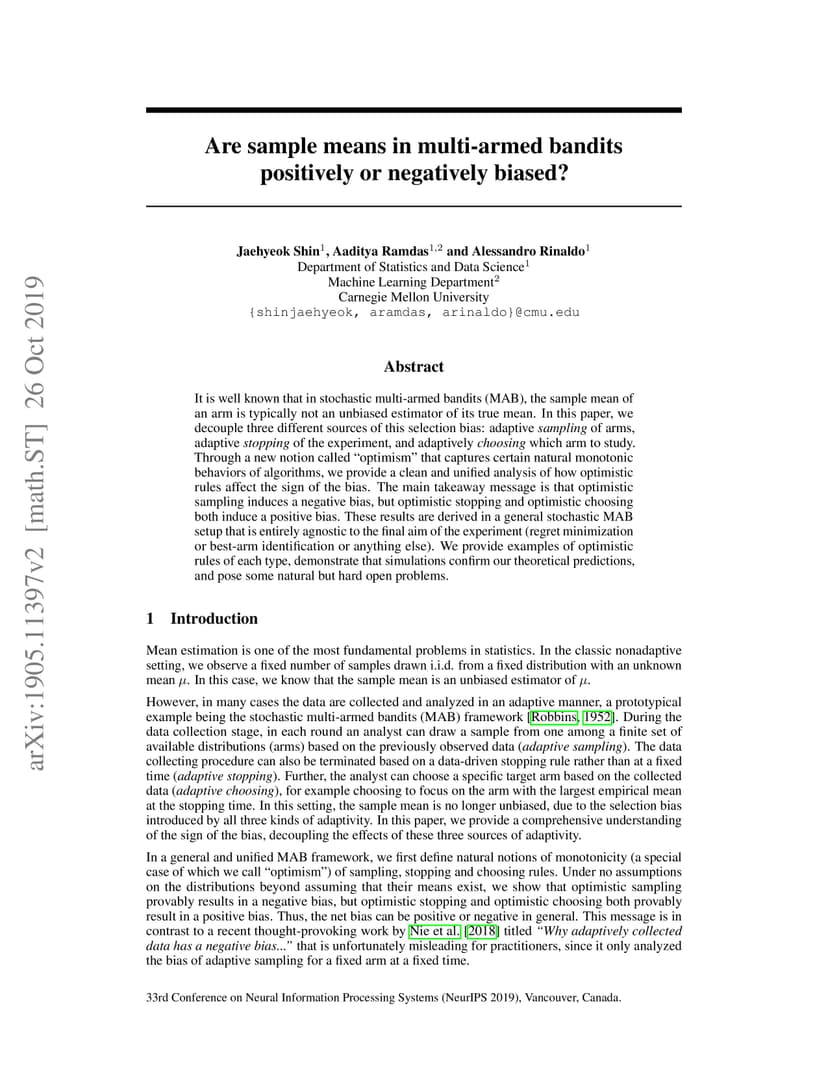 arXiv:1905.11397v2 [math.ST] 26 Oct 2019

Are sample means in multi-armed bandits positively or negatively biased?

Jaehyeok Shin$^1$, Aaditya Ramdas$^{1,2}$ and Alessandro Rinaldo$^1$
Department of Statistics and Data Science$^1$
Machine Learning Department$^2$
Carnegie Mellon University
{shinjaehyeok, aramdas, arinaldo}@cmu.edu

Abstract

It is well known that in stochastic multi-armed bandits (MAB), the sample mean of an arm is typically not an unbiased estimator of its true mean. In this paper, we decouple three different sources of this selection bias: adaptive sampling of arms, adaptive stopping of the experiment, and adaptively choosing which arm to study. Through a new notion called "optimism" that captures certain natural monotonic behaviors of algorithms, we provide a clean and unified analysis of how optimistic rules affect the sign of the bias. The main takeaway message is that optimistic sampling induces a negative bias, but optimistic stopping and optimistic choosing both induce a positive bias. These results are derived in a general stochastic MAB setup that is entirely agnostic to the final aim of the experiment (regret minimization or best-arm identification or anything else). We provide examples of optimistic rules of each type, demonstrate that simulations confirm our theoretical predictions, and pose some natural but hard open problems.

1 Introduction

Mean estimation is one of the most fundamental problems in statistics. In the classic nonadaptive setting, we observe a fixed number of samples drawn i.i.d. from a fixed distribution with an unknown mean $\mu$. In this case, we know that the sample mean is an unbiased estimator of $\mu$.

However, in many cases the data are collected and analyzed in an adaptive manner, a prototypical example being the stochastic multi-armed bandits (MAB) framework [Robbins, 1952]. During the data collection stage, in each round an analyst can draw a sample from one among a finite set of available distributions (arms) based on the previously observed data (adaptive sampling). The data collecting procedure can also be terminated based on a data-driven stopping rule rather than at a fixed time (adaptive stopping). Further, the analyst can choose a specific target arm based on the collected data (adaptive choosing), for example choosing to focus on the arm with the largest empirical mean at the stopping time. In this setting, the sample mean is no longer unbiased, due to the selection bias introduced by all three kinds of adaptivity. In this paper, we provide a comprehensive understanding of the sign of the bias, decoupling the effects of these three sources of adaptivity.

In a general and unified MAB framework, we first define natural notions of monotonicity (a special case of which we call "optimism") of sampling, stopping and choosing rules. Under no assumptions on the distributions beyond assuming that their means exist, we show that optimistic sampling provably results in a negative bias, but optimistic stopping and optimistic choosing both provably result in a positive bias. Thus, the net bias can be positive or negative in general. This message is in contrast to a recent thought-provoking work by Nie et al. [2018] titled "Why adaptively collected data has a negative bias..." that is unfortunately misleading for practitioners, since it only analyzed the bias of adaptive sampling for a fixed arm at a fixed time.

33rd Conference on Neural Information Processing Systems (NeurIPS 2019), Vancouver, Canada.